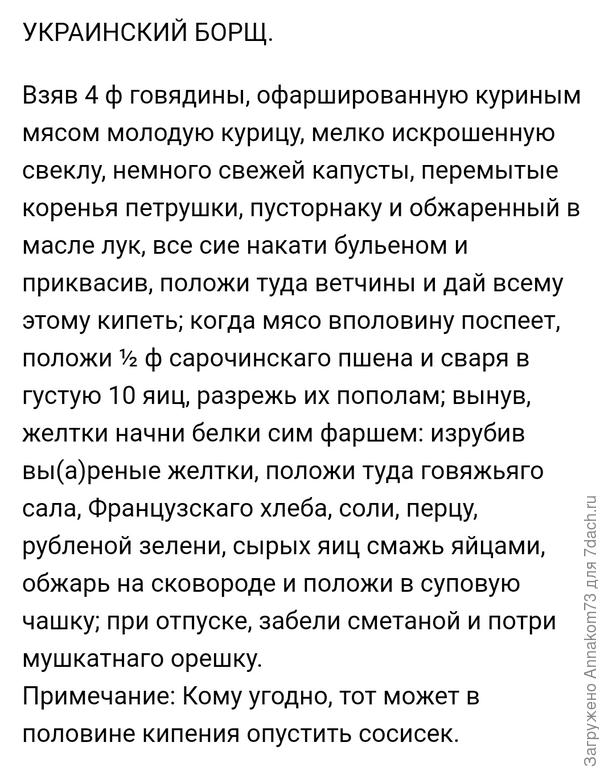 УКРАИНСКИЙ БОРЩ.

Взяв 4 ф говядины, офаршированную куриным мясом молодую курицу, мелко искрошенную свеклу, немного свежей капусты, перемытые коренья петрушки, пусторнаку и обжаренный в масле лук, все сие накати бульеном и приквасив, положи туда ветчины и дай всему этому кипеть; когда мясо вполовину поспеет, положи ½ ф сарочинскаго пшена и сваря в густую 10 яиц, разрежь их пополам; вынув, желтки начни белки сим фаршем: изрубив вы(а)реные желтки, положи туда говяжьяго сала, Французскаго хлеба, соли, перцу, рубленой зелени, сырых яиц смажь яйцами, обжарь на сковороде и положи в суповую чашку; при отпуске, забели сметаной и потри мушкатнаго орешку.
Примечание: Кому угодно, тот может в половине кипения опустить сосисек.

Загружено Annakom73 для 7dach.ru